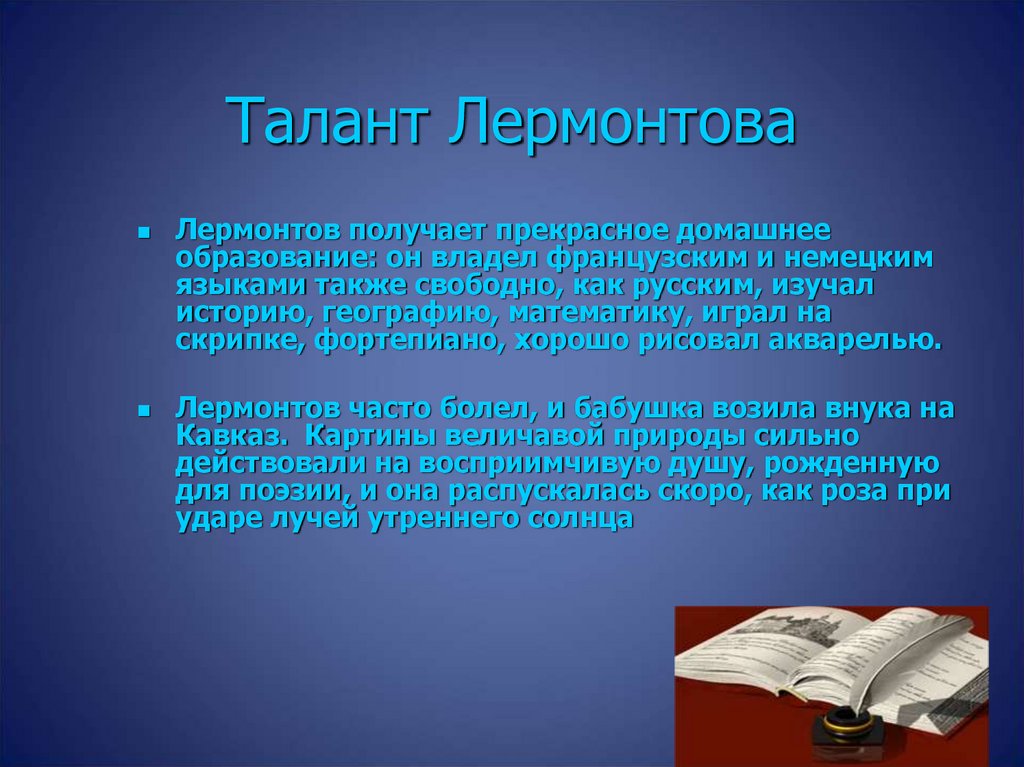 Талант Лермонтова

Лермонтов получает прекрасное домашнее образование: он владел французским и немецким языками также свободно, как русским, изучал историю, географию, математику, играл на скрипке, фортепиано, хорошо рисовал акварелью.

Лермонтов часто болел, и бабушка возила внука на Кавказ. Картины величавой природы сильно действовали на восприимчивую душу, рожденную для поэзии, и она распускалась скоро, как роза при ударе лучей утреннего солнца